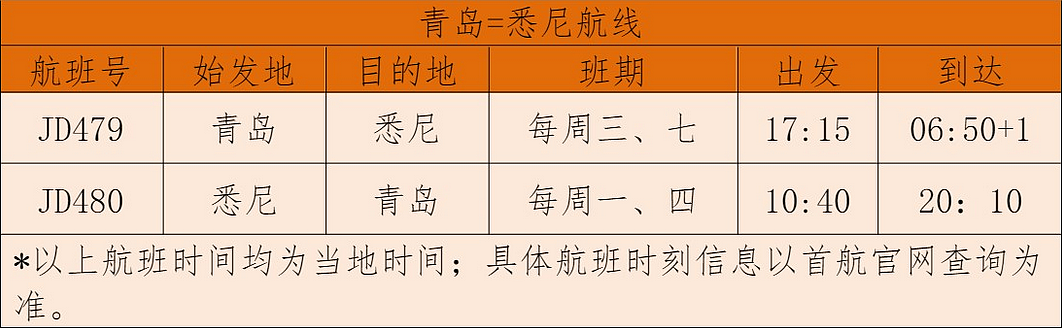 青岛=悉尼航线

| 航班号 | 始发地 | 目的地 | 班期 | 出发 | 到达 |
|---|---|---|---|---|---|
| JD479 | 青岛 | 悉尼 | 每周三、七 | 17:15 | 06:50+1 |
| JD480 | 悉尼 | 青岛 | 每周一、四 | 10:40 | 20：10 |

*以上航班时间均为当地时间；具体航班时刻信息以首航官网查询为准。